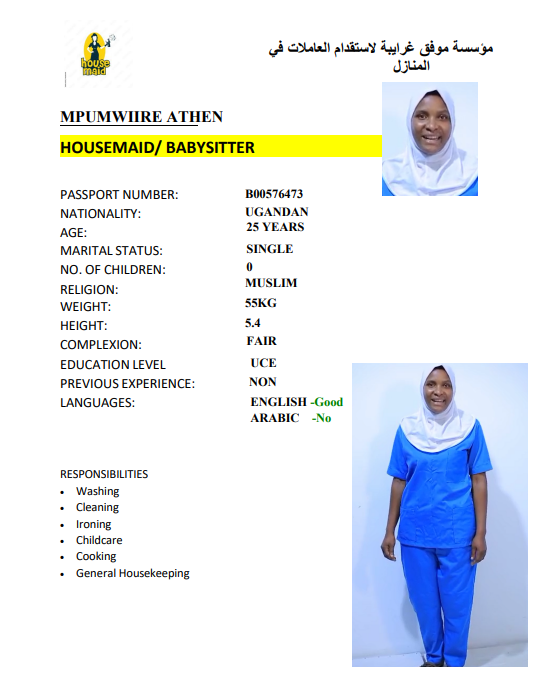 house maid

مؤسسة موفق غرايبة لاستقدام العاملات في المنازل

MPUMWIIRE ATHEN

HOUSEMAID/ BABYSITTER

PASSPORT NUMBER: B00576473
NATIONALITY: UGANDAN
AGE: 25 YEARS
MARITAL STATUS: SINGLE
NO. OF CHILDREN: 0
RELIGION: MUSLIM
WEIGHT: 55KG
HEIGHT: 5.4
COMPLEXION: FAIR
EDUCATION LEVEL UCE
PREVIOUS EXPERIENCE: NON
LANGUAGES: ENGLISH -Good
ARABIC -No

RESPONSIBILITIES
• Washing
• Cleaning
• Ironing
• Childcare
• Cooking
• General Housekeeping